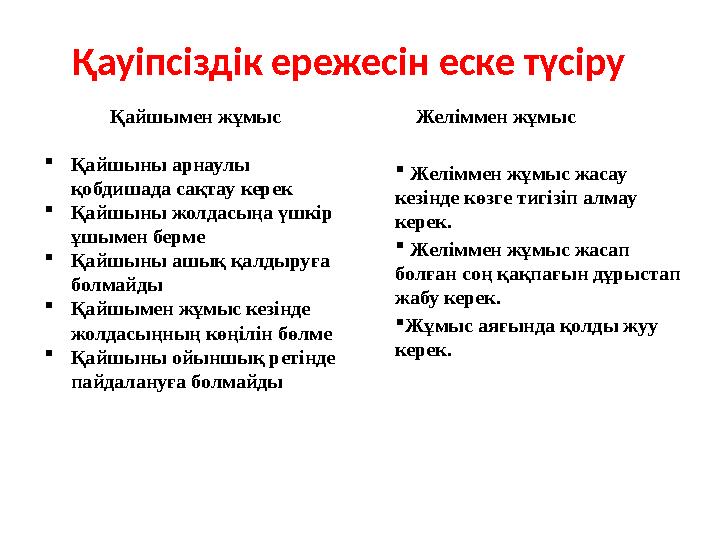 Қауіпсіздік ережесін еске түсіру

Қайшымен жұмыс

- Қайшыны арнаулы қобдишада сақтау керек
- Қайшыны жолдасыңа үшкір ұшымен берме
- Қайшыны ашық қалдыруға болмайды
- Қайшымен жұмыс кезінде жолдасыңның көңілін бөлме
- Қайшыны ойыншық ретінде пайдалануға болмайды

Желіммен жұмыс

- Желіммен жұмыс жасау кезінде көзге тигізіп алмау керек.
- Желіммен жұмыс жасап болған соң қақпағын дұрыстап жабу керек.
- Жұмыс аяғында қолды жуу керек.